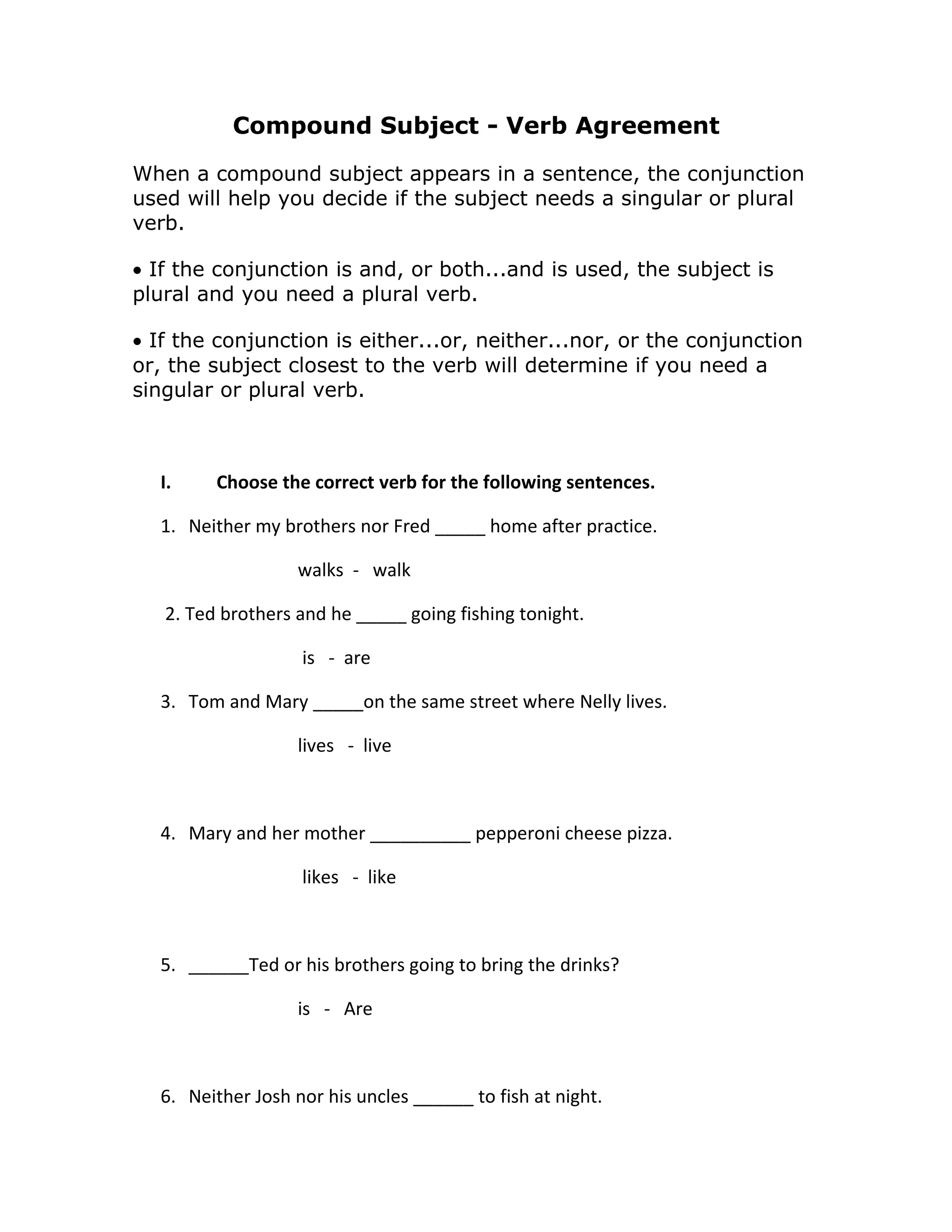 Compound Subject - Verb Agreement

When a compound subject appears in a sentence, the conjunction used will help you decide if the subject needs a singular or plural verb.

• If the conjunction is and, or both...and is used, the subject is plural and you need a plural verb.

• If the conjunction is either...or, neither...nor, or the conjunction or, the subject closest to the verb will determine if you need a singular or plural verb.

I. Choose the correct verb for the following sentences.

1. Neither my brothers nor Fred _____ home after practice.

walks - walk

2. Ted brothers and he _____ going fishing tonight.

is - are

3. Tom and Mary _____on the same street where Nelly lives.

lives - live

4. Mary and her mother __________ pepperoni cheese pizza.

likes - like

5. ______Ted or his brothers going to bring the drinks?

is - Are

6. Neither Josh nor his uncles ______ to fish at night.